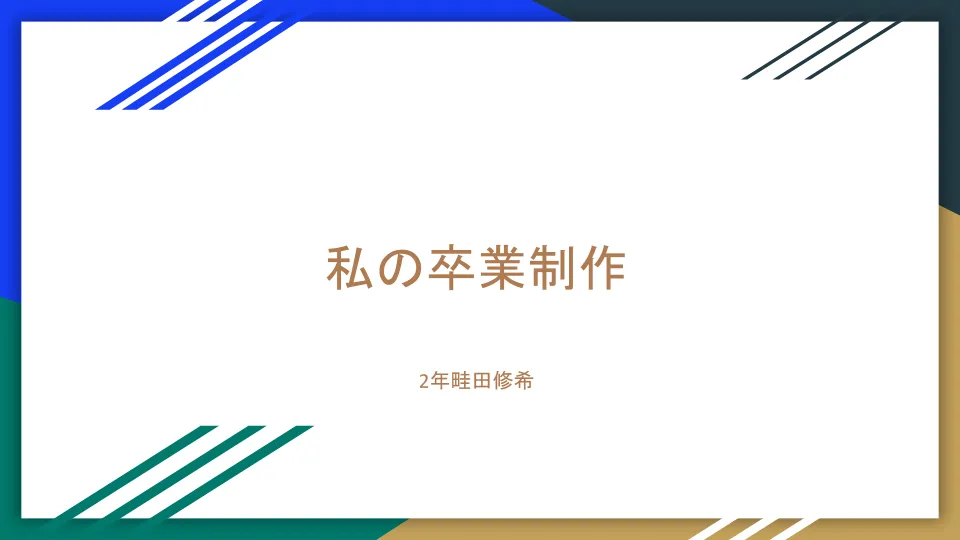 私の卒業制作

2年畦田修希